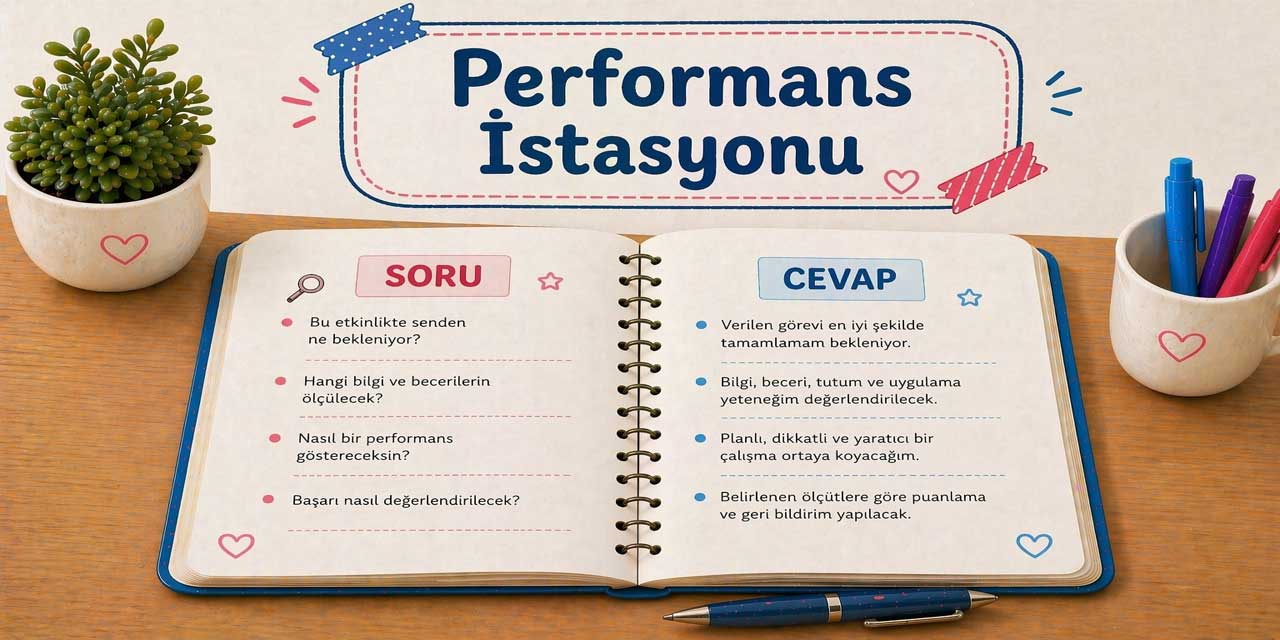 Performans İstasyonu

SORU

Bu etkinlikte senden ne bekleniyor?

Hangi bilgi ve becerilerin ölçülecek?

Nasıl bir performans göstereceksin?

Başarı nasıl değerlendirilecek?

CEVAP

Verilen görevi en iyi şekilde tamamlamam bekleniyor.

Bilgi, beceri, tutum ve uygulama yeteneğim değerlendirilecek.

Planlı, dikkatli ve yaratıcı bir çalışma ortaya koyacağım.

Belirlenen ölçütlere göre puanlama ve geri bildirim yapılacak.